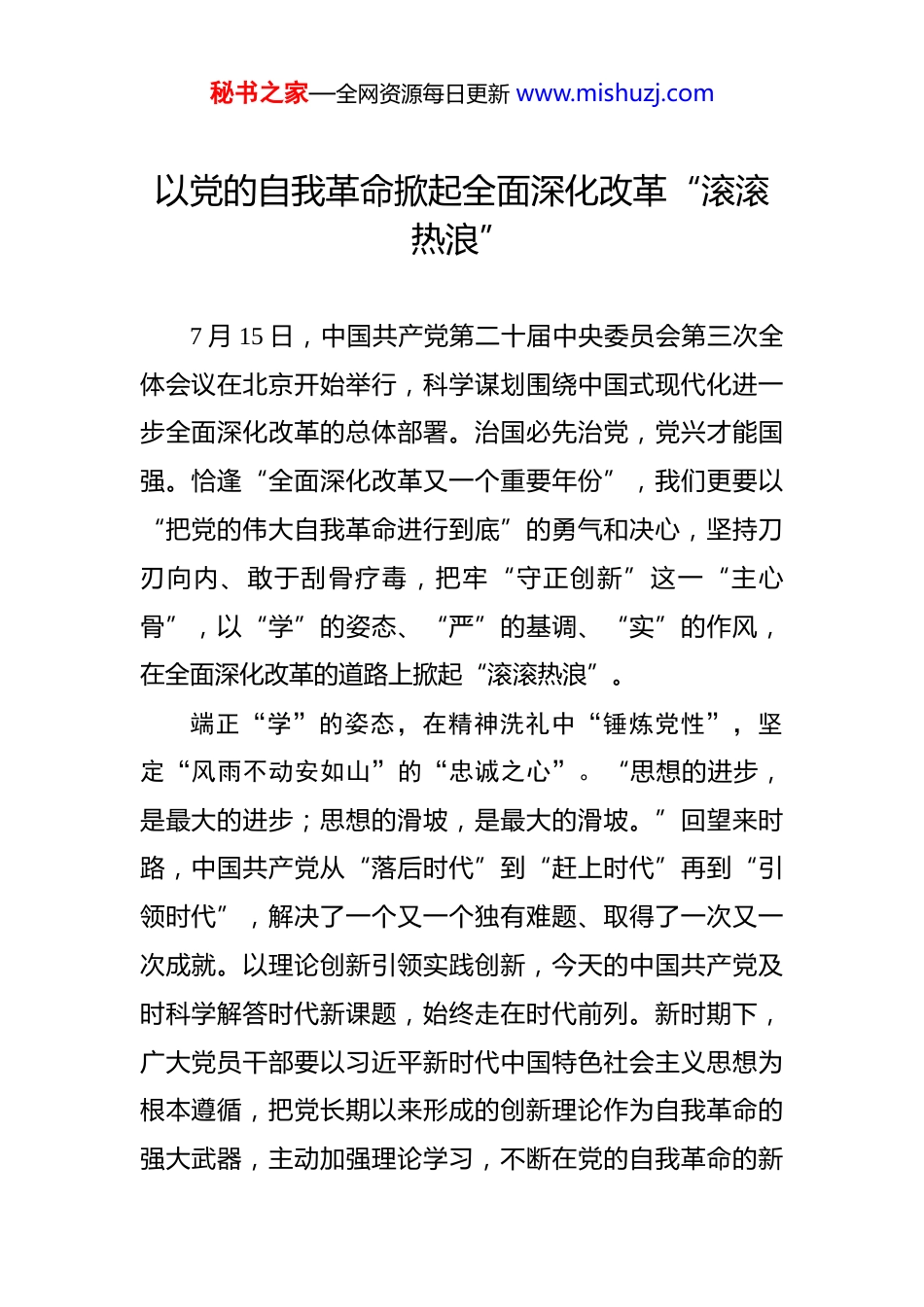 秘书之家—全网资源每日更新 www.mishuzj.com

以党的自我革命掀起全面深化改革“滚滚热浪”

7月15日，中国共产党第二十届中央委员会第三次全体会议在北京开始举行，科学谋划围绕中国式现代化进一步全面深化改革的总体部署。治国必先治党，党兴才能国强。恰逢“全面深化改革又一个重要年份”，我们更要以“把党的伟大自我革命进行到底”的勇气和决心，坚持刀刃向内、敢于刮骨疗毒，把牢“守正创新”这一“主心骨”，以“学”的姿态、“严”的基调、“实”的作风，在全面深化改革的道路上掀起“滚滚热浪”。

端正“学”的姿态，在精神洗礼中“锤炼党性”，坚定“风雨不动安如山”的“忠诚之心”。“思想的进步，是最大的进步；思想的滑坡，是最大的滑坡。”回望来时路，中国共产党从“落后时代”到“赶上时代”再到“引领时代”，解决了一个又一个独有难题、取得了一次又一次成就。以理论创新引领实践创新，今天的中国共产党及时科学解答时代新课题，始终走在时代前列。新时期下，广大党员干部要以习近平新时代中国特色社会主义思想为根本遵循，把党长期以来形成的创新理论作为自我革命的强大武器，主动加强理论学习，不断在党的自我革命的新